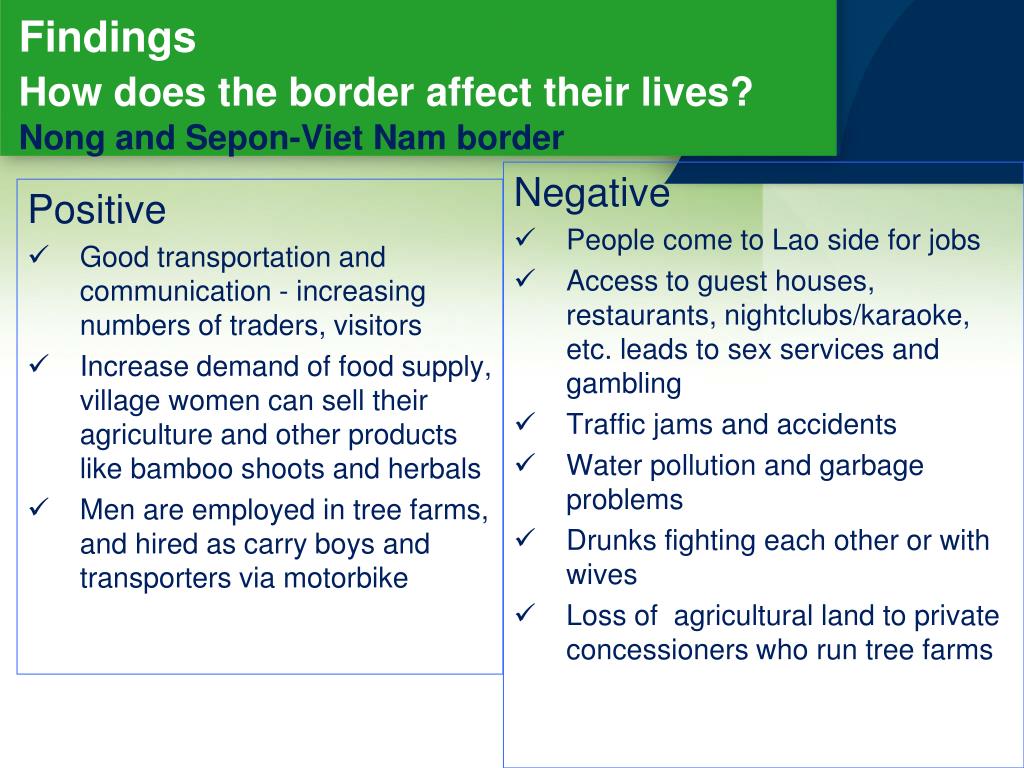 Findings
How does the border affect their lives?
Nong and Sepon-Viet Nam border

Positive
✓ Good transportation and communication - increasing numbers of traders, visitors
✓ Increase demand of food supply, village women can sell their agriculture and other products like bamboo shoots and herbals
✓ Men are employed in tree farms, and hired as carry boys and transporters via motorbike

Negative
✓ People come to Lao side for jobs
✓ Access to guest houses, restaurants, nightclubs/karaoke, etc. leads to sex services and gambling
✓ Traffic jams and accidents
✓ Water pollution and garbage problems
✓ Drunks fighting each other or with wives
✓ Loss of agricultural land to private concessioners who run tree farms